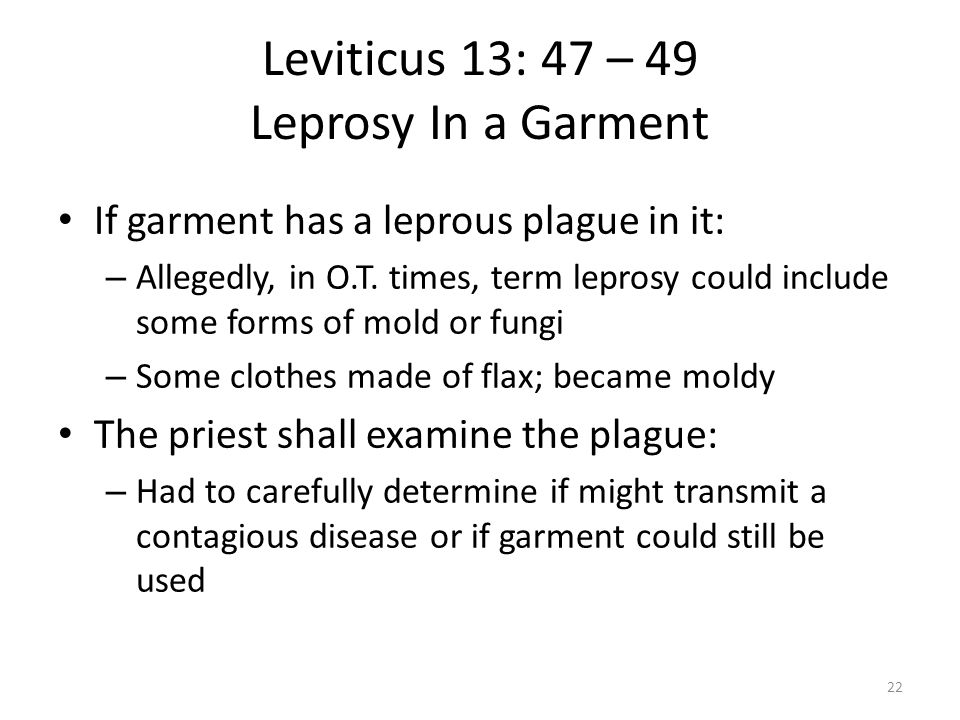 Leviticus 13: 47 – 49
Leprosy In a Garment

• If garment has a leprous plague in it:
– Allegedly, in O.T. times, term leprosy could include some forms of mold or fungi
– Some clothes made of flax; became moldy
• The priest shall examine the plague:
– Had to carefully determine if might transmit a contagious disease or if garment could still be used

22